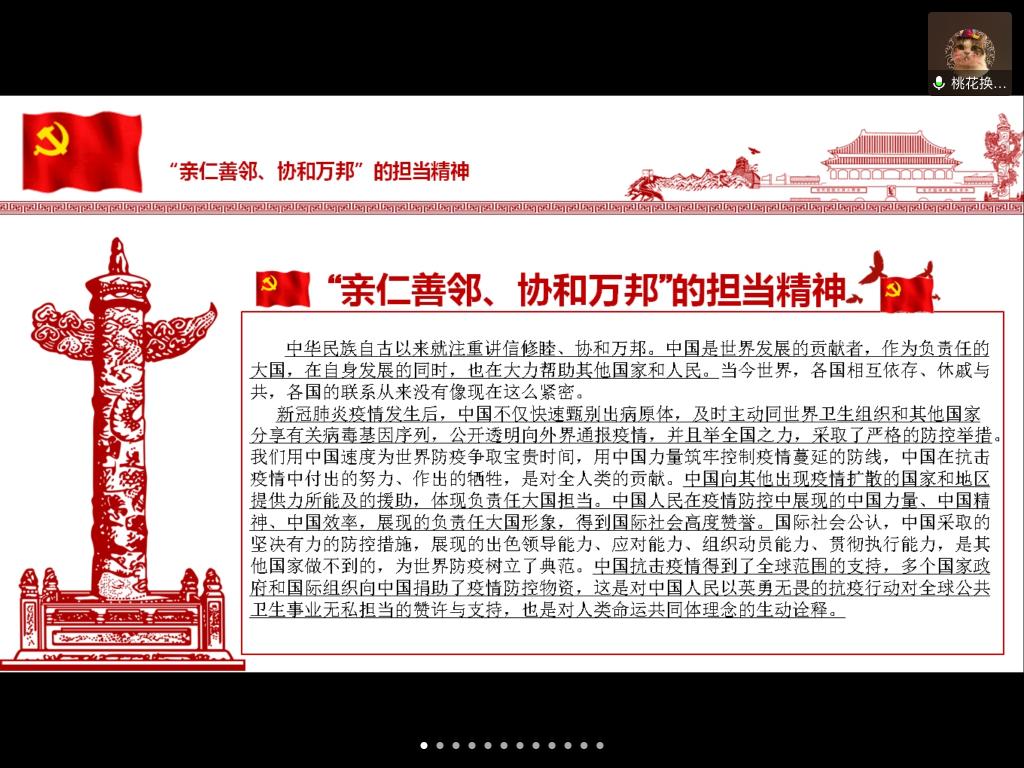 桃花换…

“亲仁善邻、协和万邦”的担当精神

“亲仁善邻、协和万邦”的担当精神

中华民族自古以来就注重讲信修睦、协和万邦。中国是世界发展的贡献者，作为负责任的大国，在自身发展的同时，也在大力帮助其他国家和人民。当今世界，各国相互依存、休戚与共，各国的联系从来没有像现在这么紧密。

新冠肺炎疫情发生后，中国不仅快速甄别出病原体，及时主动同世界卫生组织和其他国家分享有关病毒基因序列，公开透明向外界通报疫情，并且举全国之力，采取了严格的防控举措。我们用中国速度为世界防疫争取宝贵时间，用中国力量筑牢控制疫情蔓延的防线，中国在抗击疫情中付出的努力、作出的牺牲，是对全人类的贡献。中国向其他出现疫情扩散的国家和地区提供力所能及的援助，体现负责任大国担当。中国人民在疫情防控中展现的中国力量、中国精神、中国效率，展现的负责任大国形象，得到国际社会高度赞誉。国际社会公认，中国采取的坚决有力的防控措施，展现的出色领导能力、应对能力、组织动员能力、贯彻执行能力，是其他国家做不到的，为世界防疫树立了典范。中国抗击疫情得到了全球范围的支持，多个国家政府和国际组织向中国捐助了疫情防控物资，这是对中国人民以英勇无畏的抗疫行动对全球公共卫生事业无私担当的赞许与支持，也是对人类命运共同体理念的生动诠释。